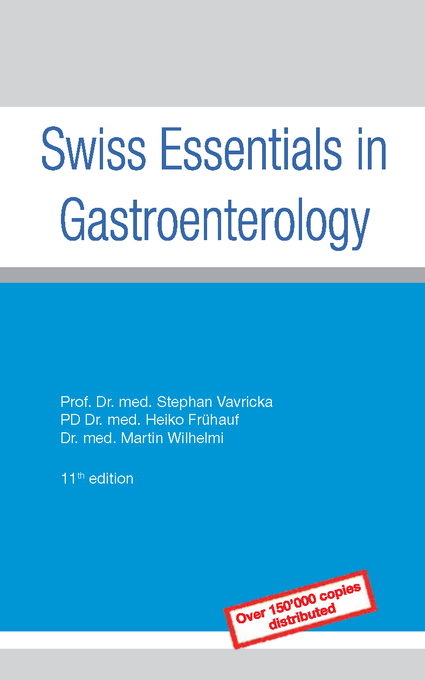 Swiss Essentials in Gastroenterology

Prof. Dr. med. Stephan Vavricka
PD Dr. med. Heiko Frühauf
Dr. med. Martin Wilhelmi

11$^{th}$ edition

Over 150'000 copies distributed